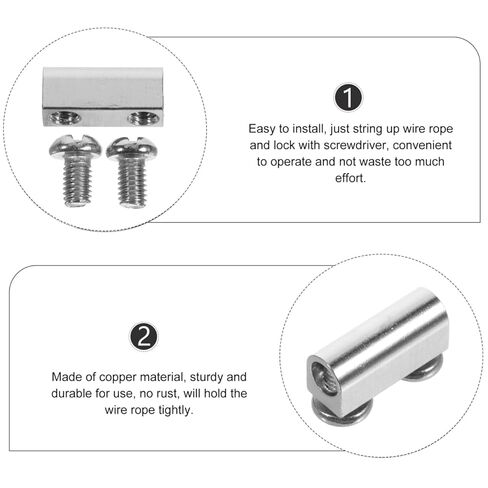 1

Easy to install, just string up wire rope and lock with screwdriver, convenient to operate and not waste too much effort.

2

Made of copper material, sturdy and durable for use, no rust, will hold the wire rope tightly.